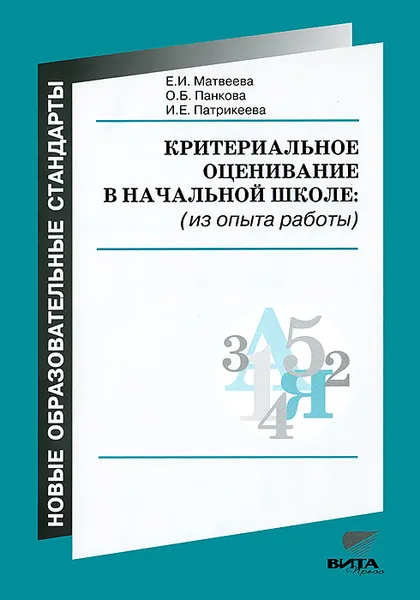 НОВЫЕ ОБРАЗОВАТЕЛЬНЫЕ СТАНДАРТЫ

Е.И. Матвеева
О.Б. Панкова
И.Е. Патрикеева

КРИТЕРИАЛЬНОЕ ОЦЕНИВАНИЕ В НАЧАЛЬНОЙ ШКОЛЕ:
(из опыта работы)

3 А 5 2 1 Я 4

ВИТА Пресс